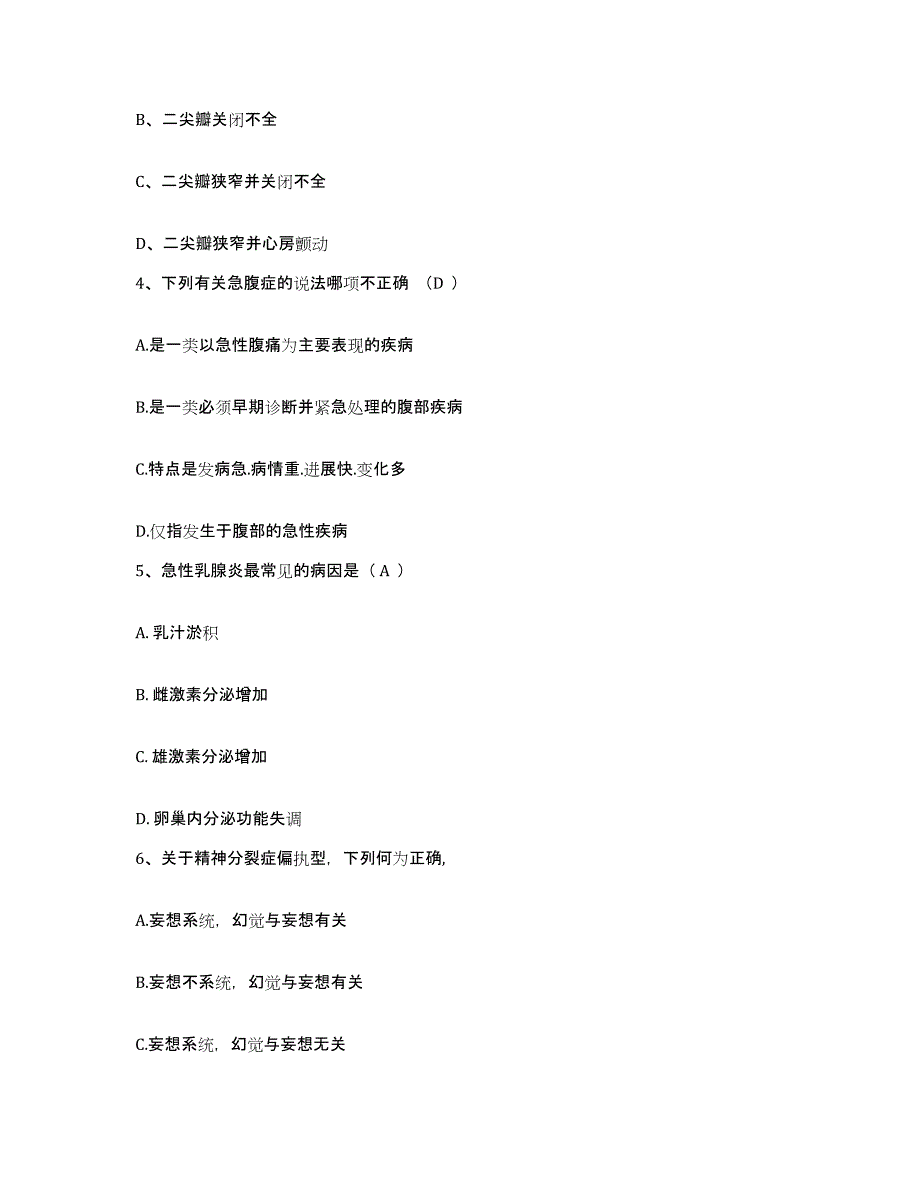 B、二尖瓣关闭不全

C、二尖瓣狭窄并关闭不全

D、二尖瓣狭窄并心房颤动

4、下列有关急腹症的说法哪项不正确 （D ）

A.是一类以急性腹痛为主要表现的疾病

B.是一类必须早期诊断并紧急处理的腹部疾病

C.特点是发病急.病情重.进展快.变化多

D.仅指发生于腹部的急性疾病

5、急性乳腺炎最常见的病因是（ A ）

A. 乳汁淤积

B. 雌激素分泌增加

C. 雄激素分泌增加

D. 卵巢内分泌功能失调

6、关于精神分裂症偏执型，下列何为正确,

A.妄想系统，幻觉与妄想有关

B.妄想不系统，幻觉与妄想有关

C.妄想系统，幻觉与妄想无关